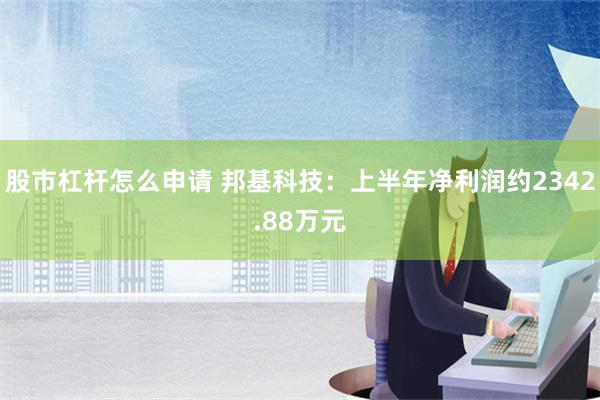 股市杠杆怎么申请 邦基科技：上半年净利润约2342.88万元